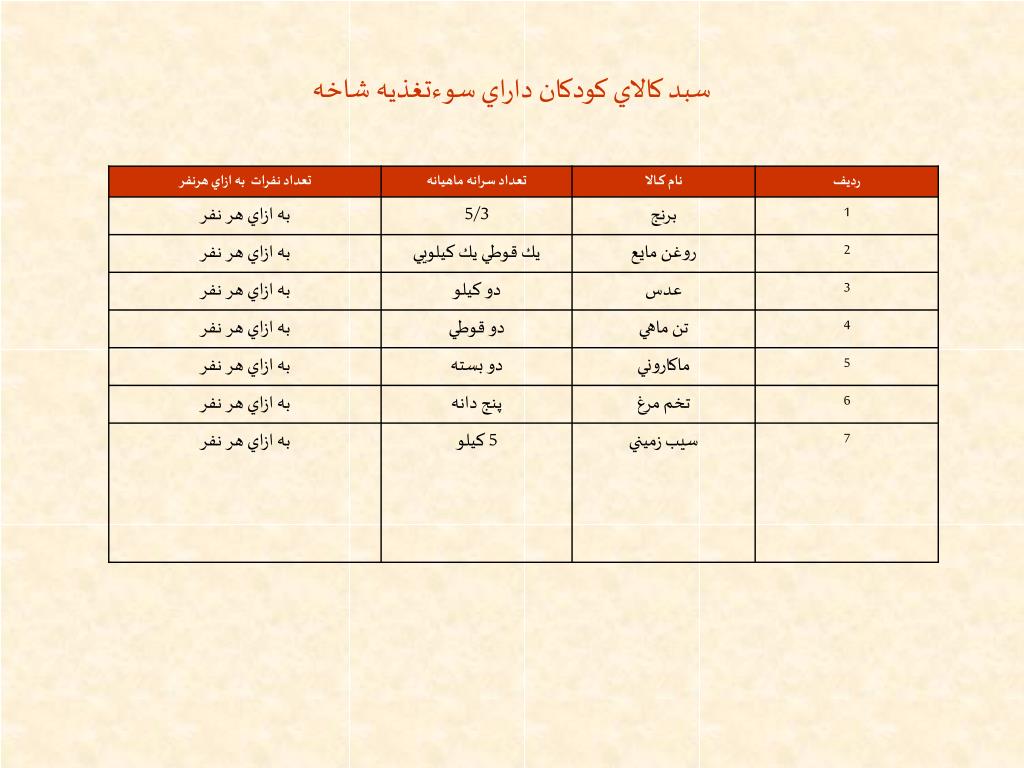 سبد كالاي كودكان داراي سوءتغذيه شاخه

| رديف | نام كالا | تعداد سرانه ماهيانه | تعداد نفرات به ازاي هرنفر |
|---|---|---|---|
| 1 | برنج | 5/3 | به ازاي هر نفر |
| 2 | روغن مايع | يك قوطي يك كيلويي | به ازاي هر نفر |
| 3 | عدس | دو كيلو | به ازاي هر نفر |
| 4 | تن ماهي | دو قوطي | به ازاي هر نفر |
| 5 | ماكاروني | دو بسته | به ازاي هر نفر |
| 6 | تخم مرغ | پنج دانه | به ازاي هر نفر |
| 7 | سيب زميني | 5 كيلو | به ازاي هر نفر |